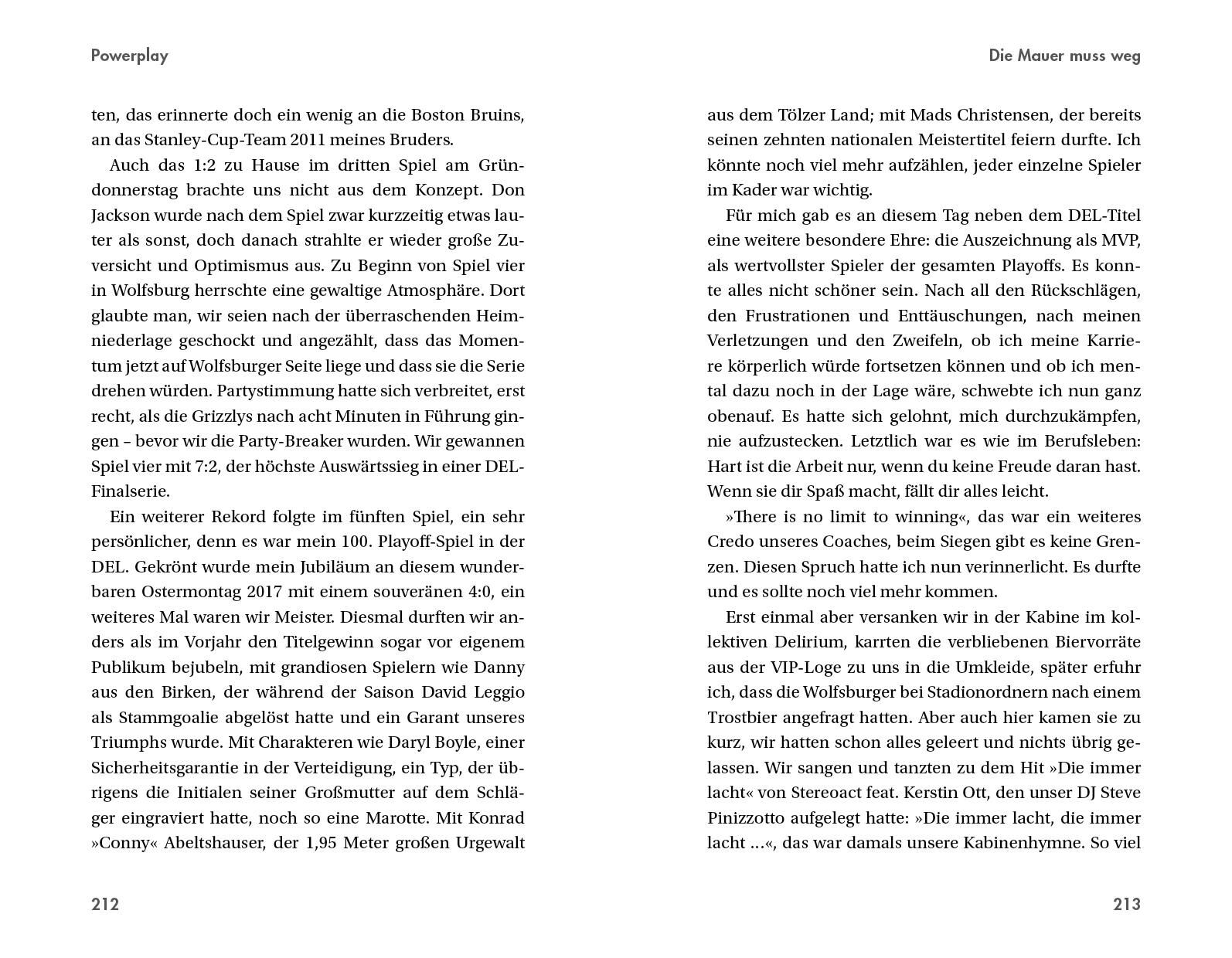 Powerplay

ten, das erinnerte doch ein wenig an die Boston Bruins, an das Stanley-Cup-Team 2011 meines Bruders.

Auch das 1:2 zu Hause im dritten Spiel am Gründonnerstag brachte uns nicht aus dem Konzept. Don Jackson wurde nach dem Spiel zwar kurzzeitig etwas lauter als sonst, doch danach strahlte er wieder große Zuversicht und Optimismus aus. Zu Beginn von Spiel vier in Wolfsburg herrschte eine gewaltige Atmosphäre. Dort glaubte man, wir seien nach der überraschenden Heimniederlage geschockt und angezählt, dass das Momentum jetzt auf Wolfsburger Seite liege und dass sie die Serie drehen würden. Partystimmung hatte sich verbreitet, erst recht, als die Grizzlys nach acht Minuten in Führung gingen – bevor wir die Party-Breaker wurden. Wir gewannen Spiel vier mit 7:2, der höchste Auswärtssieg in einer DEL-Finalserie.

Ein weiterer Rekord folgte im fünften Spiel, ein sehr persönlicher, denn es war mein 100. Playoff-Spiel in der DEL. Gekrönt wurde mein Jubiläum an diesem wunderbaren Ostermontag 2017 mit einem souveränen 4:0, ein weiteres Mal waren wir Meister. Diesmal durften wir anders als im Vorjahr den Titelgewinn sogar vor eigenem Publikum bejubeln, mit grandiosen Spielern wie Danny aus den Birken, der während der Saison David Leggio als Stammgoalie abgelöst hatte und ein Garant unseres Triumphs wurde. Mit Charakteren wie Daryl Boyle, einer Sicherheitsgarantie in der Verteidigung, ein Typ, der übrigens die Initialen seiner Großmutter auf dem Schläger eingraviert hatte, noch so eine Marotte. Mit Konrad »Conny« Abeltshauser, der 1,95 Meter großen Urgewalt

212

Die Mauer muss weg

aus dem Tölzer Land; mit Mads Christensen, der bereits seinen zehnten nationalen Meistertitel feiern durfte. Ich könnte noch viel mehr aufzählen, jeder einzelne Spieler im Kader war wichtig.

Für mich gab es an diesem Tag neben dem DEL-Titel eine weitere besondere Ehre: die Auszeichnung als MVP, als wertvollster Spieler der gesamten Playoffs. Es konnte alles nicht schöner sein. Nach all den Rückschlägen, den Frustrationen und Enttäuschungen, nach meinen Verletzungen und den Zweifeln, ob ich meine Karriere körperlich würde fortsetzen können und ob ich mental dazu noch in der Lage wäre, schwebte ich nun ganz obenauf. Es hatte sich gelohnt, mich durchzukämpfen, nie aufzustecken. Letztlich war es wie im Berufsleben: Hart ist die Arbeit nur, wenn du keine Freude daran hast. Wenn sie dir Spaß macht, fällt dir alles leicht.

»There is no limit to winning«, das war ein weiteres Credo unseres Coaches, beim Siegen gibt es keine Grenzen. Diesen Spruch hatte ich nun verinnerlicht. Es durfte und es sollte noch viel mehr kommen.

Erst einmal aber versanken wir in der Kabine im kollektiven Delirium, karrten die verbliebenen Biervorräte aus der VIP-Loge zu uns in die Umkleide, später erfuhr ich, dass die Wolfsburger bei Stadionordnern nach einem Trostbier angefragt hatten. Aber auch hier kamen sie zu kurz, wir hatten schon alles geleert und nichts übrig gelassen. Wir sangen und tanzten zu dem Hit »Die immer lacht« von Stereoact feat. Kerstin Ott, den unser DJ Steve Pinizzotto aufgelegt hatte: »Die immer lacht, die immer lacht …«, das war damals unsere Kabinenhymne. So viel

213